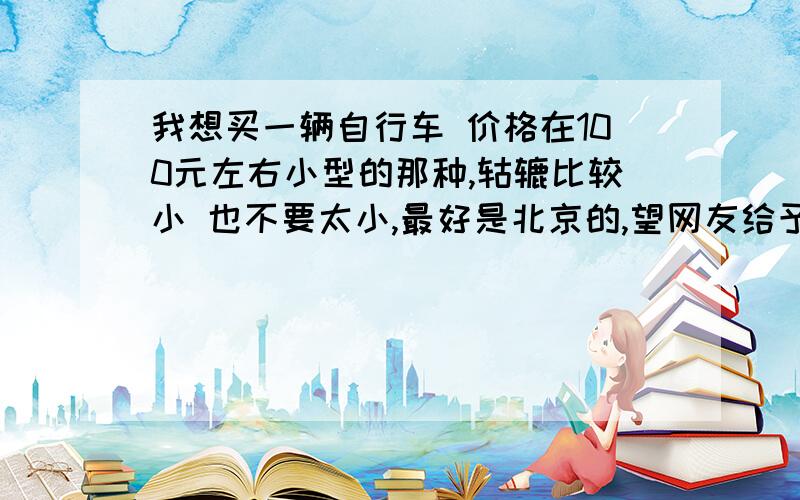 我想买一辆自行车 价格在100元左右小型的那种,轱辘比较小 也不要太小,最好是北京的,望网友给予